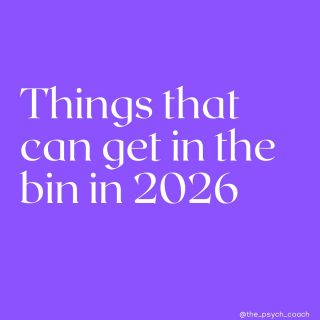 Things that can get in the bin in 2026

@the_psych_coach